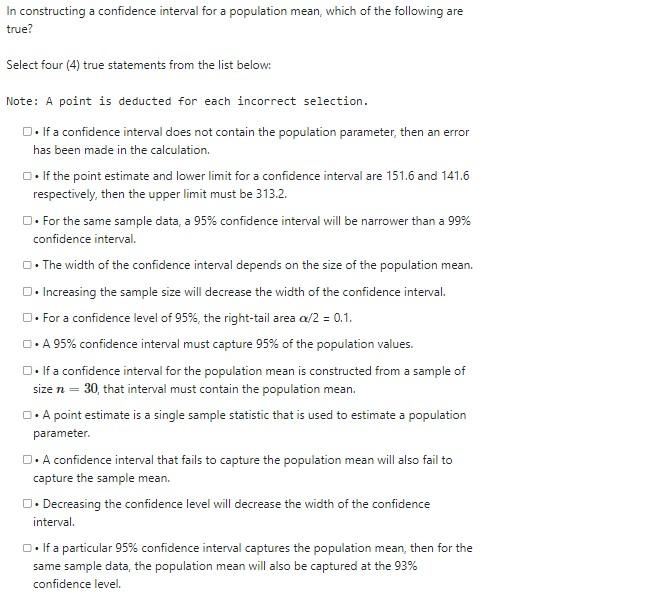 In constructing a confidence interval for a population mean, which of the following are true?

Select four (4) true statements from the list below:

Note: A point is deducted for each incorrect selection.

☐ • If a confidence interval does not contain the population parameter, then an error has been made in the calculation.

☐ • If the point estimate and lower limit for a confidence interval are 151.6 and 141.6 respectively, then the upper limit must be 313.2.

☐ • For the same sample data, a 95% confidence interval will be narrower than a 99% confidence interval.

☐ • The width of the confidence interval depends on the size of the population mean.

☐ • Increasing the sample size will decrease the width of the confidence interval.

☐ • For a confidence level of 95%, the right-tail area $\alpha/2 = 0.1$.

☐ • A 95% confidence interval must capture 95% of the population values.

☐ • If a confidence interval for the population mean is constructed from a sample of size $n = 30$, that interval must contain the population mean.

☐ • A point estimate is a single sample statistic that is used to estimate a population parameter.

☐ • A confidence interval that fails to capture the population mean will also fail to capture the sample mean.

☐ • Decreasing the confidence level will decrease the width of the confidence interval.

☐ • If a particular 95% confidence interval captures the population mean, then for the same sample data, the population mean will also be captured at the 93% confidence level.